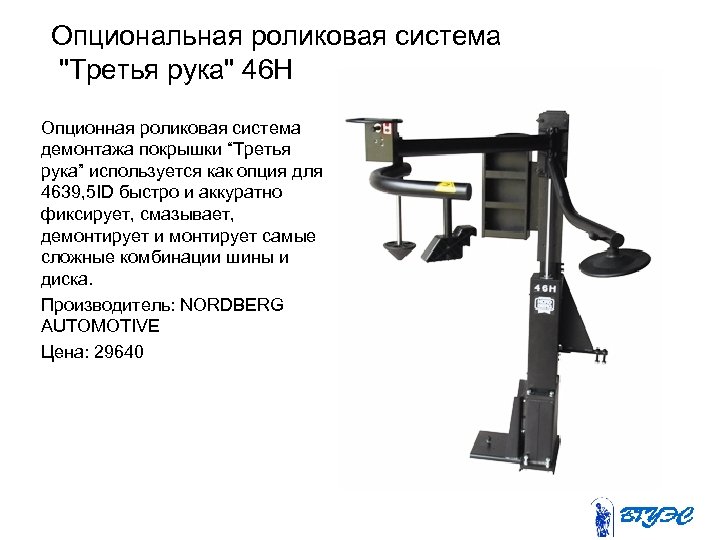 Опциональная роликовая система "Третья рука" 46H

Опционная роликовая система демонтажа покрышки "Третья рука" используется как опция для 4639,5ID быстро и аккуратно фиксирует, смазывает, демонтирует и монтирует самые сложные комбинации шины и диска.

Производитель: NORDBERG AUTOMOTIVE

Цена: 29640

46H

ВГУЭС